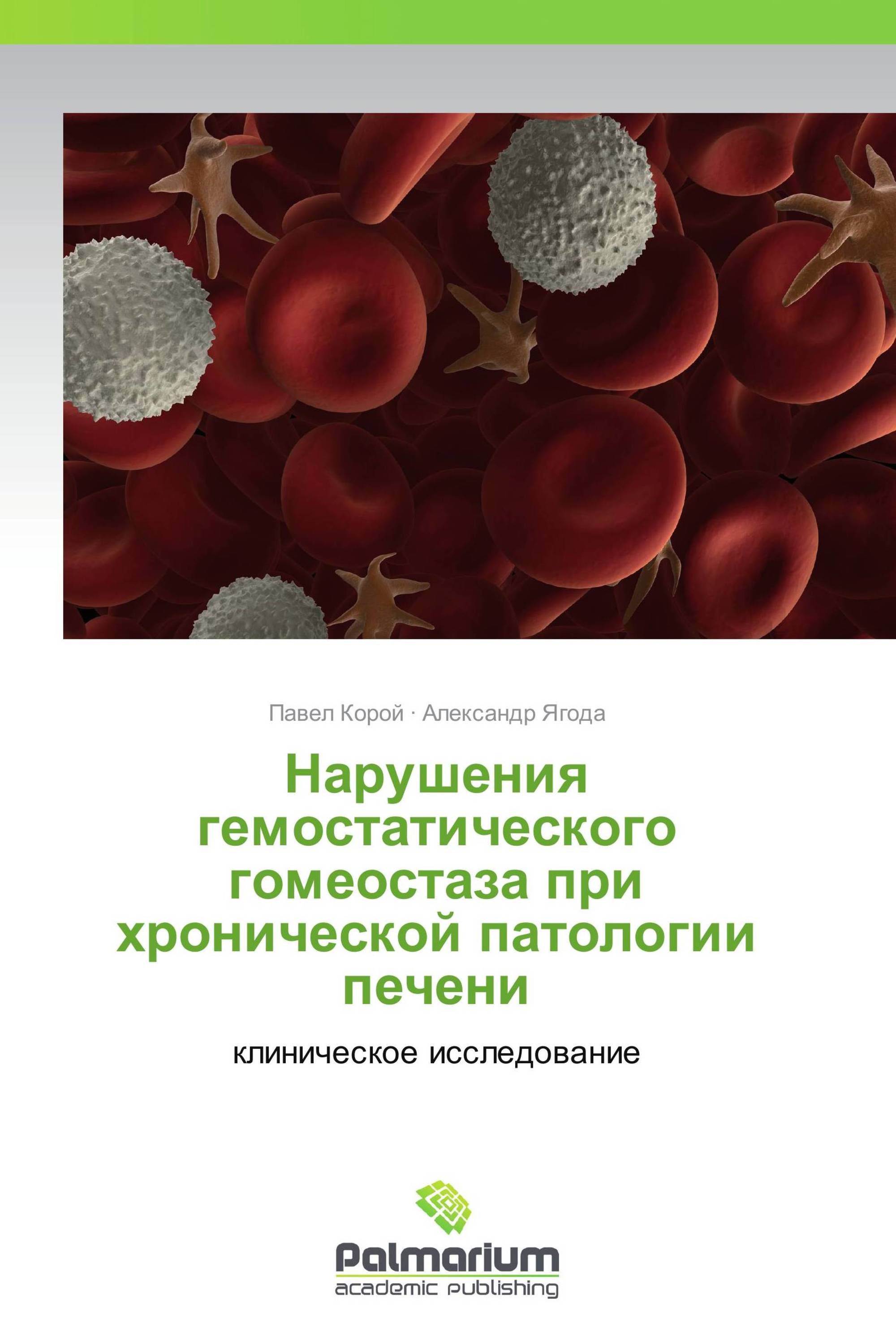 Павел Корой · Александр Ягода

Нарушения гемостатического гомеостаза при хронической патологии печени

клиническое исследование

Palmarium
academic publishing